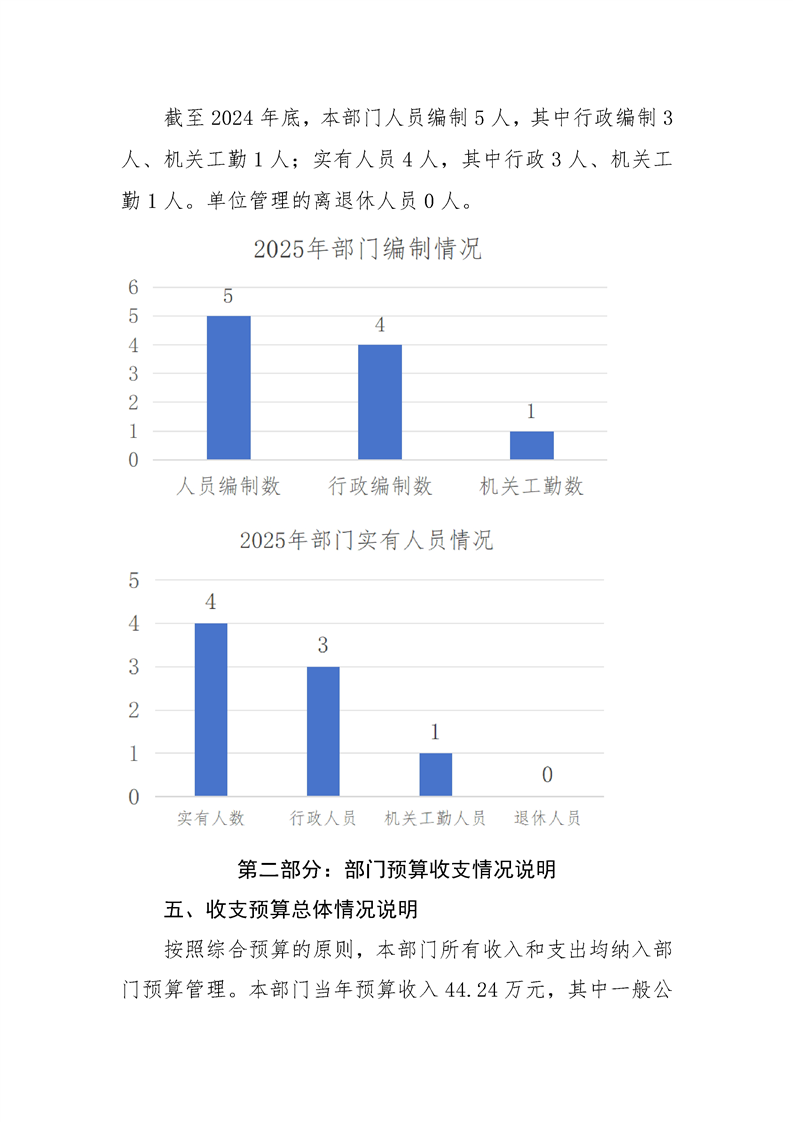 截至2024年底，本部门人员编制5人，其中行政编制3人、机关工勤1人；实有人员4人，其中行政3人、机关工勤1人。单位管理的离退休人员0人。

2025年部门编制情况

6
5
4
3
2
1
0

5
4
1

人员编制数 行政编制数 机关工勤数

2025年部门实有人员情况

5
4
3
2
1
0

4
3
1
0

实有人数 行政人员 机关工勤人员 退休人员

第二部分：部门预算收支情况说明

五、收支预算总体情况说明

按照综合预算的原则，本部门所有收入和支出均纳入部门预算管理。本部门当年预算收入44.24万元，其中一般公